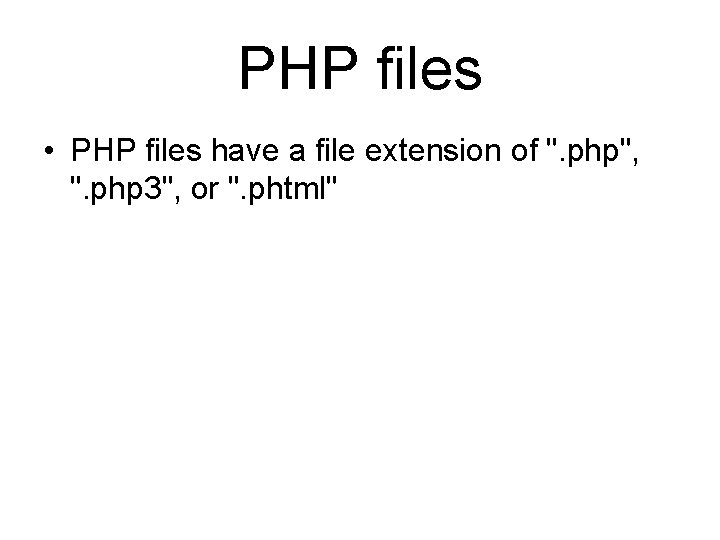 PHP files

• PHP files have a file extension of ".php", ".php3", or ".phtml"